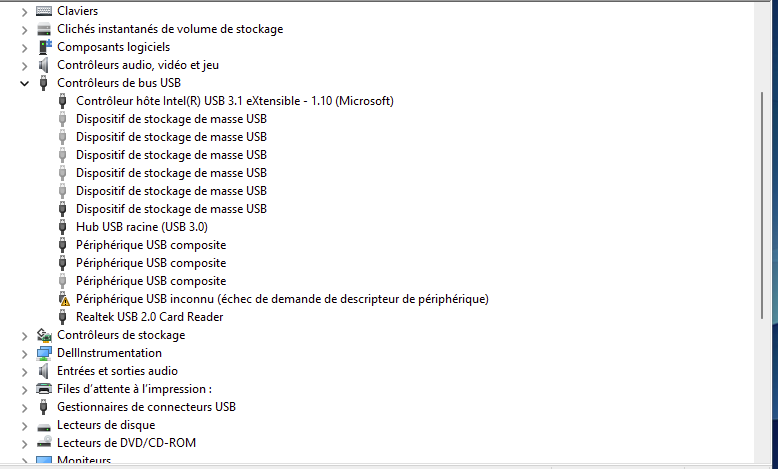 Claviers
Clichés instantanés de volume de stockage
Composants logiciels
Contrôleurs audio, vidéo et jeu
Contrôleurs de bus USB
Contrôleur hôte Intel(R) USB 3.1 eXtensible - 1.10 (Microsoft)
Dispositif de stockage de masse USB
Dispositif de stockage de masse USB
Dispositif de stockage de masse USB
Dispositif de stockage de masse USB
Dispositif de stockage de masse USB
Dispositif de stockage de masse USB
Hub USB racine (USB 3.0)
Périphérique USB composite
Périphérique USB composite
Périphérique USB composite
Périphérique USB inconnu (échec de demande de descripteur de périphérique)
Realtek USB 2.0 Card Reader
Contrôleurs de stockage
DellInstrumentation
Entrées et sorties audio
Files d'attente à l'impression :
Gestionnaires de connecteurs USB
Lecteurs de disque
Lecteurs de DVD/CD-ROM
Moniteurs